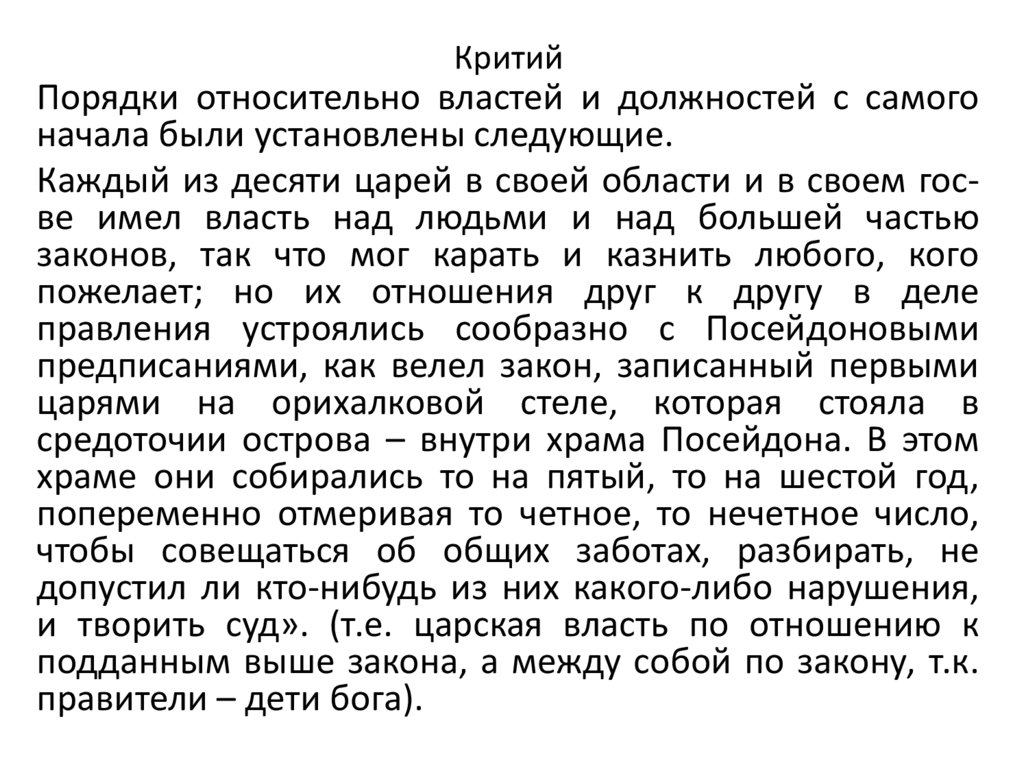 Критий

Порядки относительно властей и должностей с самого начала были установлены следующие.

Каждый из десяти царей в своей области и в своем гос-ве имел власть над людьми и над большей частью законов, так что мог карать и казнить любого, кого пожелает; но их отношения друг к другу в деле правления устроялись сообразно с Посейдоновыми предписаниями, как велел закон, записанный первыми царями на орихалковой стеле, которая стояла в средоточии острова – внутри храма Посейдона. В этом храме они собирались то на пятый, то на шестой год, попеременно отмеривая то четное, то нечетное число, чтобы совещаться об общих заботах, разбирать, не допустил ли кто-нибудь из них какого-либо нарушения, и творить суд». (т.е. царская власть по отношению к подданным выше закона, а между собой по закону, т.к. правители – дети бога).